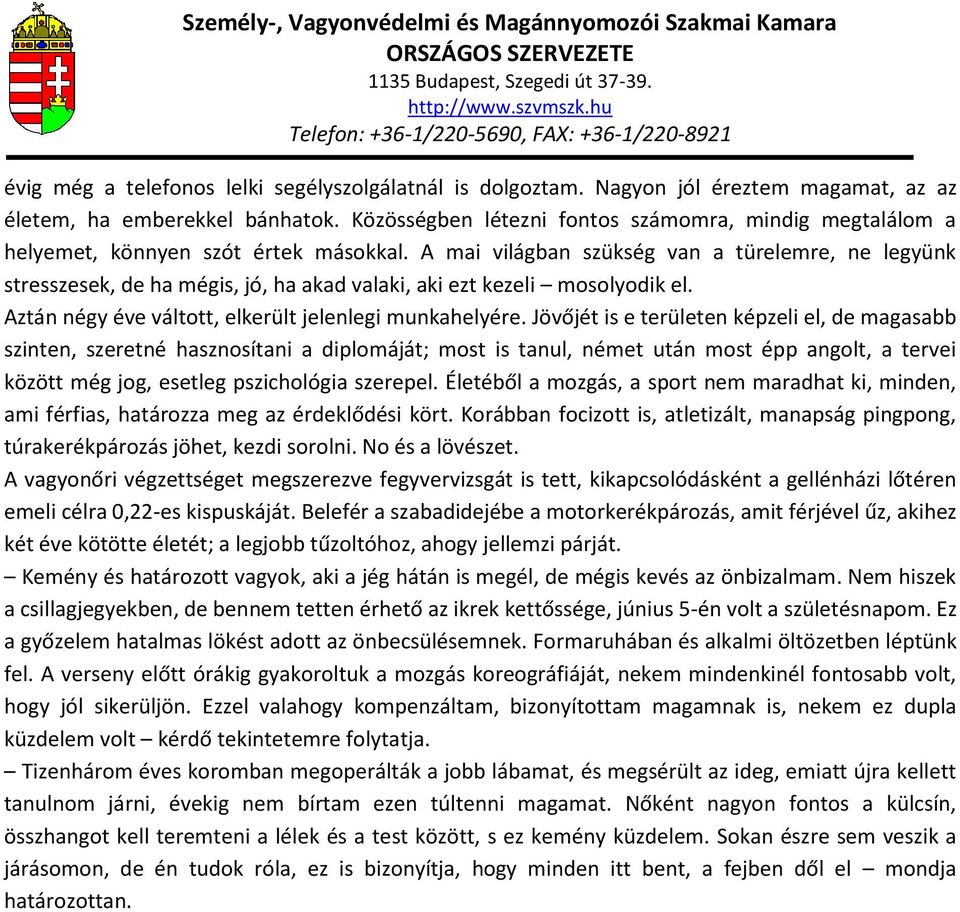 Személy-, Vagyonvédelmi és Magánnyomozói Szakmai Kamara
ORSZÁGOS SZERVEZETE
1135 Budapest, Szegedi út 37-39.
http://www.szvmszk.hu
Telefon: +36-1/220-5690, FAX: +36-1/220-8921

évig még a telefonos lelki segélyszolgálatnál is dolgoztam. Nagyon jól éreztem magamat, az az életem, ha emberekkel bánhatok. Közösségben létezni fontos számomra, mindig megtalálom a helyemet, könnyen szót értek másokkal. A mai világban szükség van a türelemre, ne legyünk stresszesek, de ha mégis, jó, ha akad valaki, aki ezt kezeli – mosolyodik el.
Aztán négy éve váltott, elkerült jelenlegi munkahelyére. Jövőjét is e területen képzeli el, de magasabb szinten, szeretné hasznosítani a diplomáját; most is tanul, német után most épp angolt, a tervei között még jog, esetleg pszichológia szerepel. Életéből a mozgás, a sport nem maradhat ki, minden, ami férfias, határozza meg az érdeklődési kört. Korábban focizott is, atletizált, manapság pingpong, túrakerékpározás jöhet, kezdi sorolni. No és a lövészet.
A vagyonőri végzettséget megszerezve fegyvervizsgát is tett, kikapcsolódásként a gellénházi lőtéren emeli célra 0,22-es kispuskáját. Belefér a szabadidejébe a motorkerékpározás, amit férjével űz, akihez két éve kötötte életét; a legjobb tűzoltóhoz, ahogy jellemzi párját.
– Kemény és határozott vagyok, aki a jég hátán is megél, de mégis kevés az önbizalmam. Nem hiszek a csillagjegyekben, de bennem tetten érhető az ikrek kettőssége, június 5-én volt a születésnapom. Ez a győzelem hatalmas lökést adott az önbecsülésemnek. Formaruhában és alkalmi öltözetben léptünk fel. A verseny előtt órákig gyakoroltuk a mozgás koreográfiáját, nekem mindenkinél fontosabb volt, hogy jól sikerüljön. Ezzel valahogy kompenzáltam, bizonyítottam magamnak is, nekem ez dupla küzdelem volt – kérdő tekintetemre folytatja.
– Tizenhárom éves koromban megoperálták a jobb lábamat, és megsérült az ideg, emiatt újra kellett tanulnom járni, évekig nem bírtam ezen túltenni magamat. Nőként nagyon fontos a külcsín, összhangot kell teremteni a lélek és a test között, s ez kemény küzdelem. Sokan észre sem veszik a járásomon, de én tudok róla, ez is bizonyítja, hogy minden itt bent, a fejben dől el – mondja határozottan.